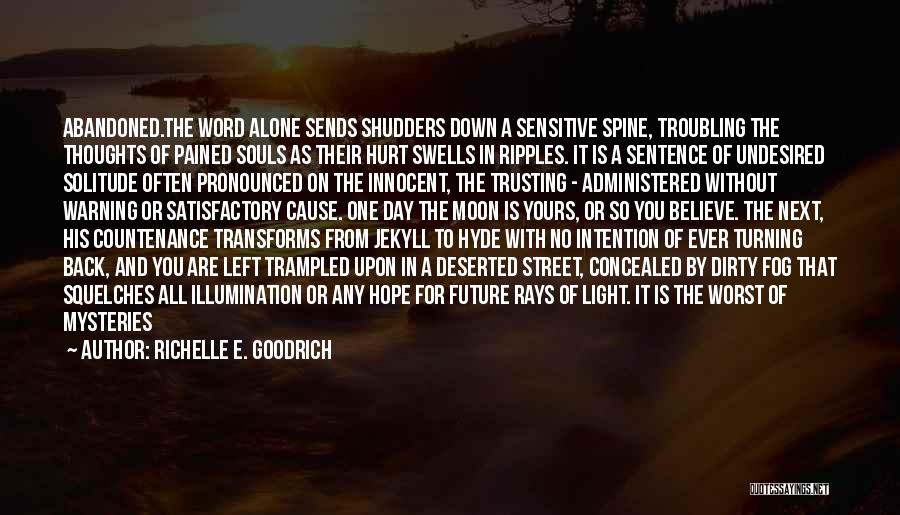 ABANDONED.THE WORD ALONE SENDS SHUDDERS DOWN A SENSITIVE SPINE, TROUBLING THE THOUGHTS OF PAINED SOULS AS THEIR HURT SWELLS IN RIPPLES. IT IS A SENTENCE OF UNDESIRED SOLITUDE OFTEN PRONOUNCED ON THE INNOCENT, THE TRUSTING - ADMINISTERED WITHOUT WARNING OR SATISFACTORY CAUSE. ONE DAY THE MOON IS YOURS, OR SO YOU BELIEVE. THE NEXT, HIS COUNTENANCE TRANSFORMS FROM JEKYLL TO HYDE WITH NO INTENTION OF EVER TURNING BACK, AND YOU ARE LEFT TRAMPLED UPON IN A DESERTED STREET, CONCEALED BY DIRTY FOG THAT SQUELCHES ALL ILLUMINATION OR ANY HOPE FOR FUTURE RAYS OF LIGHT. IT IS THE WORST OF MYSTERIES

— AUTHOR: RICHELLE E. GOODRICH

QUOTESSAYINGS.NET